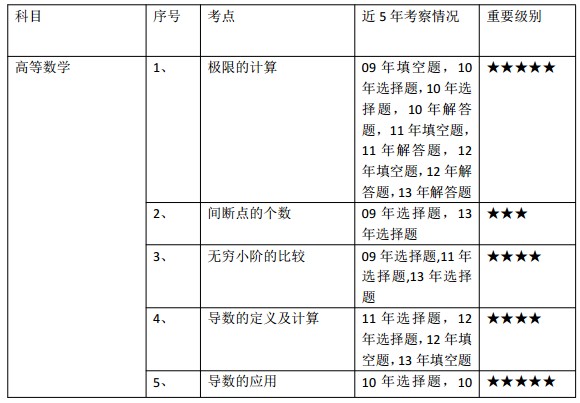 | 科目 | 序号 | 考点 | 近 5 年考察情况 | 重要级别 |
|---|---|---|---|---|
| 高等数学 | 1、 | 极限的计算 | 09 年填空题，10 年选择题,10 年选择题，10 年解答题，11 年填空题，11 年解答题，12 年填空题,12 年解答题,13 年解答题 | ★★★★★ |
| | 2、 | 间断点的个数 | 09 年选择题，13 年选择题 | ★★★ |
| | 3、 | 无穷小阶的比较 | 09 年选择题,11 年选择题,13 年选择题 | ★★★★ |
| | 4、 | 导数的定义及计算 | 11 年选择题，12 年选择题,12 年填空题,13 年填空题 | ★★★★ |
| | 5、 | 导数的应用 | 10 年选择题，10 | ★★★★★ |